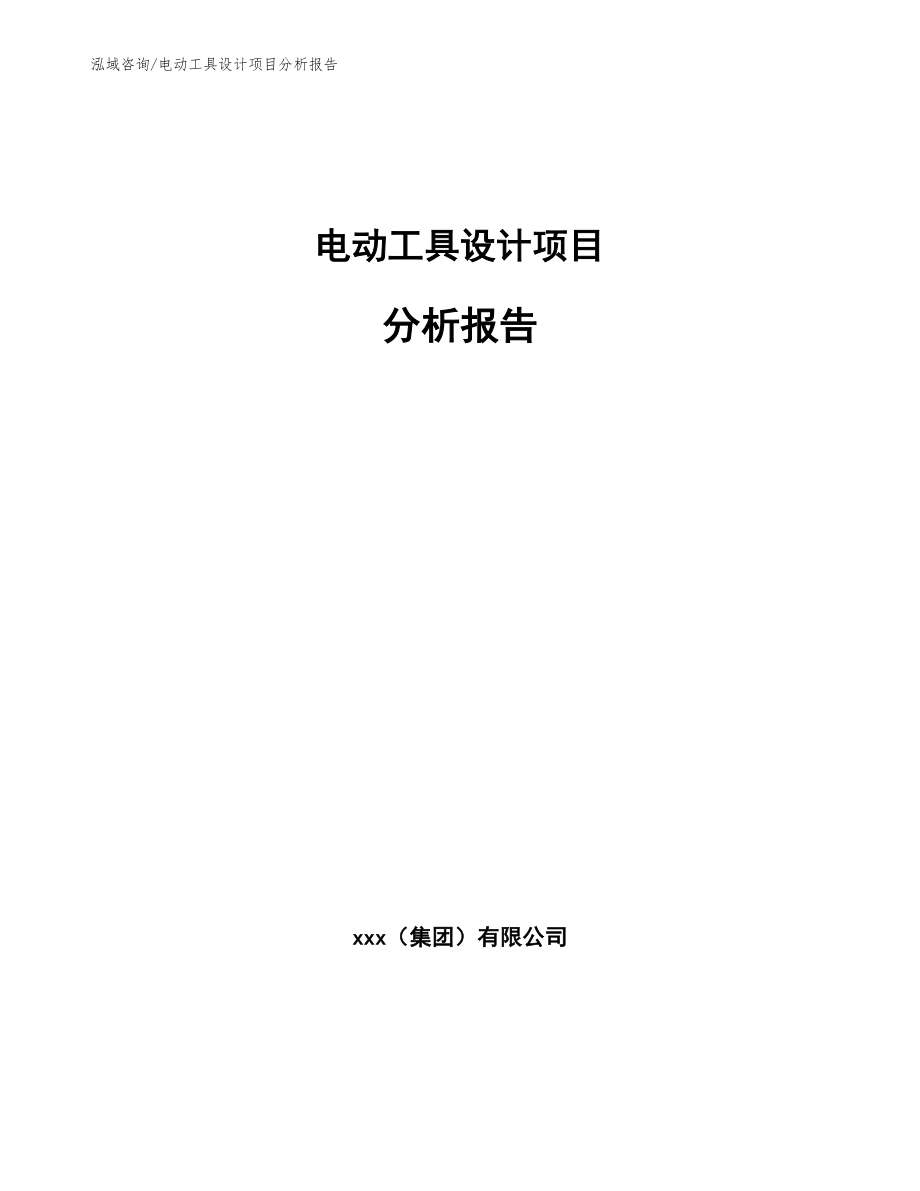 泓域咨询/电动工具设计项目分析报告

电动工具设计项目

分析报告

xxx（集团）有限公司